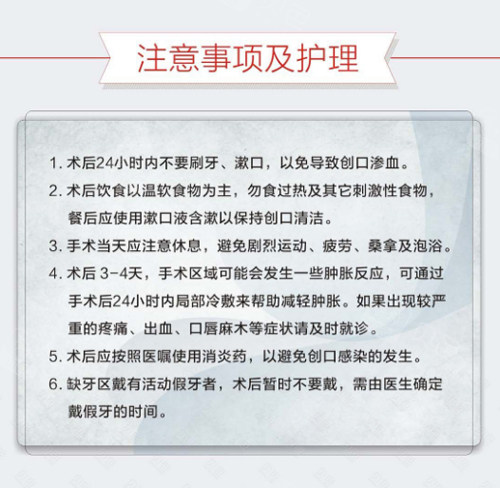 注意事项及护理

1. 术后24小时内不要刷牙、漱口，以免导致创口渗血。

2. 术后饮食以温软食物为主，勿食过热及其它刺激性食物，餐后应使用漱口液含漱以保持创口清洁。

3. 手术当天应注意休息，避免剧烈运动、疲劳、桑拿及泡浴。

4. 术后 3-4天，手术区域可能会发生一些肿胀反应，可通过手术后24小时内局部冷敷来帮助减轻肿胀。如果出现较严重的疼痛、出血、口唇麻木等症状请及时就诊。

5. 术后应按照医嘱使用消炎药，以避免创口感染的发生。

6. 缺牙区戴有活动假牙者，术后暂时不要戴，需由医生确定戴假牙的时间。